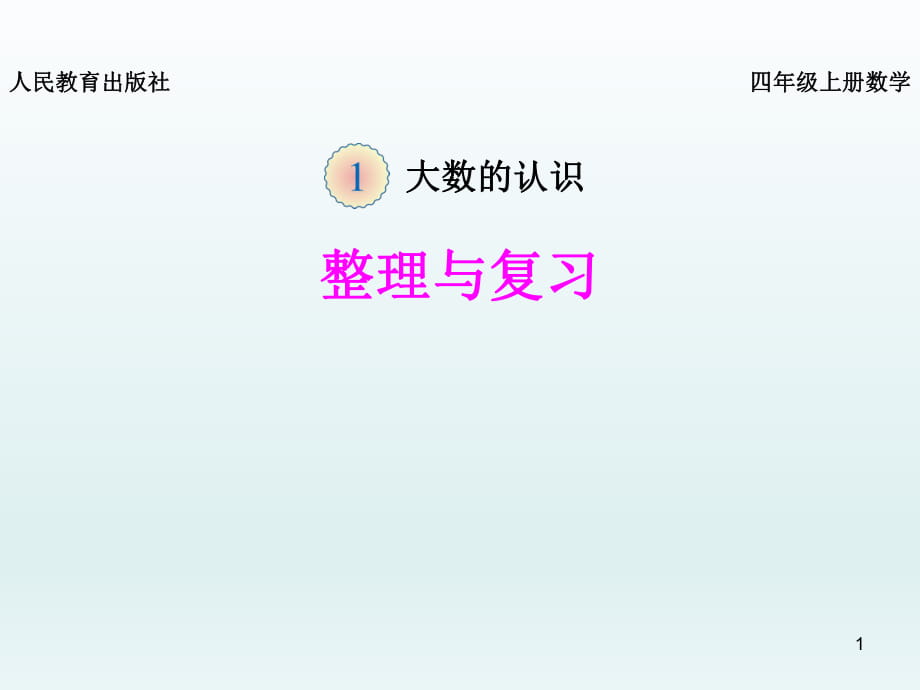 人民教育出版社

四年级上册数学

1 大数的认识

整理与复习

1